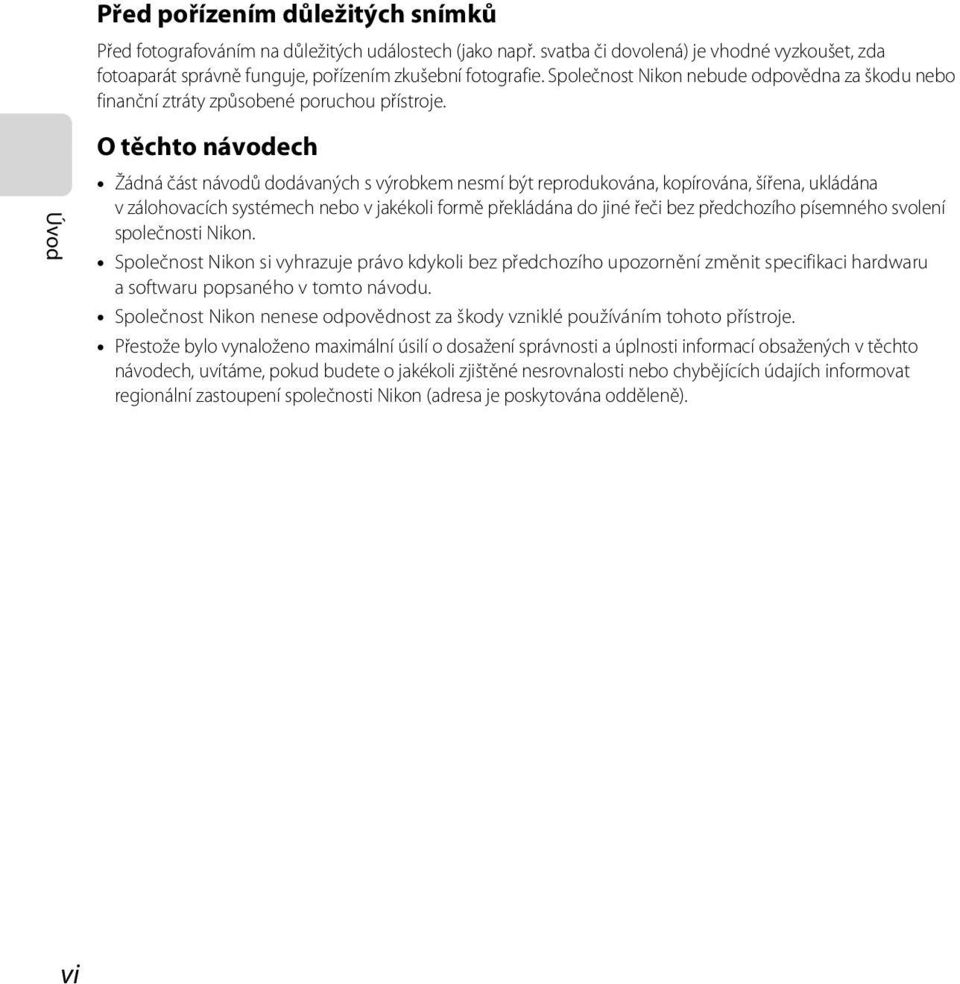 Před pořízením důležitých snímků

Před fotografováním na důležitých událostech (jako např. svatba či dovolená) je vhodné vyzkoušet, zda fotoaparát správně funguje, pořízením zkušební fotografie. Společnost Nikon nebude odpovědna za škodu nebo finanční ztráty způsobené poruchou přístroje.

Úvod

O těchto návodech

• Žádná část návodů dodávaných s výrobkem nesmí být reprodukována, kopírována, šířena, ukládána v zálohovacích systémech nebo v jakékoli formě překládána do jiné řeči bez předchozího písemného svolení společnosti Nikon.
• Společnost Nikon si vyhrazuje právo kdykoli bez předchozího upozornění změnit specifikaci hardwaru a softwaru popsaného v tomto návodu.
• Společnost Nikon nenese odpovědnost za škody vzniklé používáním tohoto přístroje.
• Přestože bylo vynaloženo maximální úsilí o dosažení správnosti a úplnosti informací obsažených v těchto návodech, uvítáme, pokud budete o jakékoli zjištěné nesrovnalosti nebo chybějících údajích informovat regionální zastoupení společnosti Nikon (adresa je poskytována odděleně).

vi